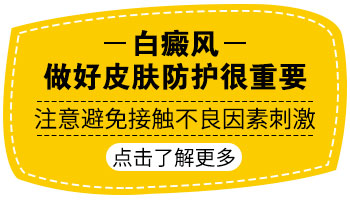 — 白癜风 —
做好皮肤防护很重要

注意避免接触不良因素刺激

点击了解更多